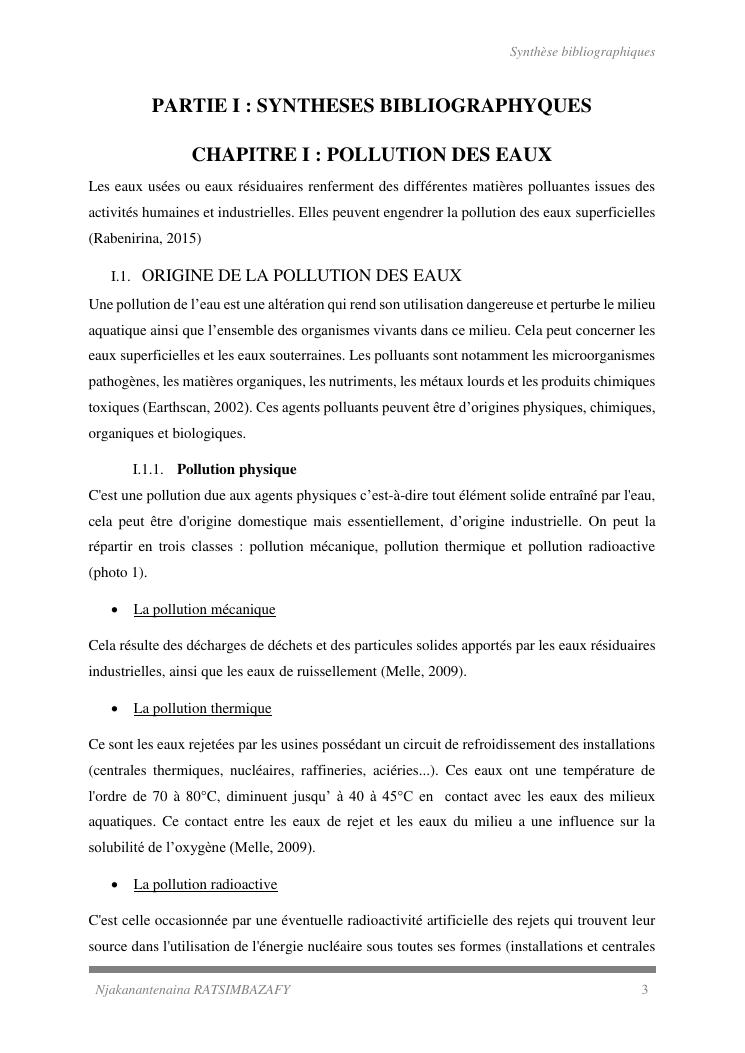 Synthèse bibliographiques

PARTIE I : SYNTHESES BIBLIOGRAPHYQUES

CHAPITRE I : POLLUTION DES EAUX

Les eaux usées ou eaux résiduaires renferment des différentes matières polluantes issues des activités humaines et industrielles. Elles peuvent engendrer la pollution des eaux superficielles (Rabenirina, 2015)

I.1. ORIGINE DE LA POLLUTION DES EAUX

Une pollution de l'eau est une altération qui rend son utilisation dangereuse et perturbe le milieu aquatique ainsi que l'ensemble des organismes vivants dans ce milieu. Cela peut concerner les eaux superficielles et les eaux souterraines. Les polluants sont notamment les microorganismes pathogènes, les matières organiques, les nutriments, les métaux lourds et les produits chimiques toxiques (Earthscan, 2002). Ces agents polluants peuvent être d'origines physiques, chimiques, organiques et biologiques.

I.1.1. Pollution physique

C'est une pollution due aux agents physiques c'est-à-dire tout élément solide entraîné par l'eau, cela peut être d'origine domestique mais essentiellement, d'origine industrielle. On peut la répartir en trois classes : pollution mécanique, pollution thermique et pollution radioactive (photo 1).

• La pollution mécanique

Cela résulte des décharges de déchets et des particules solides apportés par les eaux résiduaires industrielles, ainsi que les eaux de ruissellement (Melle, 2009).

• La pollution thermique

Ce sont les eaux rejetées par les usines possédant un circuit de refroidissement des installations (centrales thermiques, nucléaires, raffineries, aciéries...). Ces eaux ont une température de l'ordre de 70 à 80°C, diminuent jusqu' à 40 à 45°C en contact avec les eaux des milieux aquatiques. Ce contact entre les eaux de rejet et les eaux du milieu a une influence sur la solubilité de l'oxygène (Melle, 2009).

• La pollution radioactive

C'est celle occasionnée par une éventuelle radioactivité artificielle des rejets qui trouvent leur source dans l'utilisation de l'énergie nucléaire sous toutes ses formes (installations et centrales

Njakanantenaina RATSIMBAZAFY 3